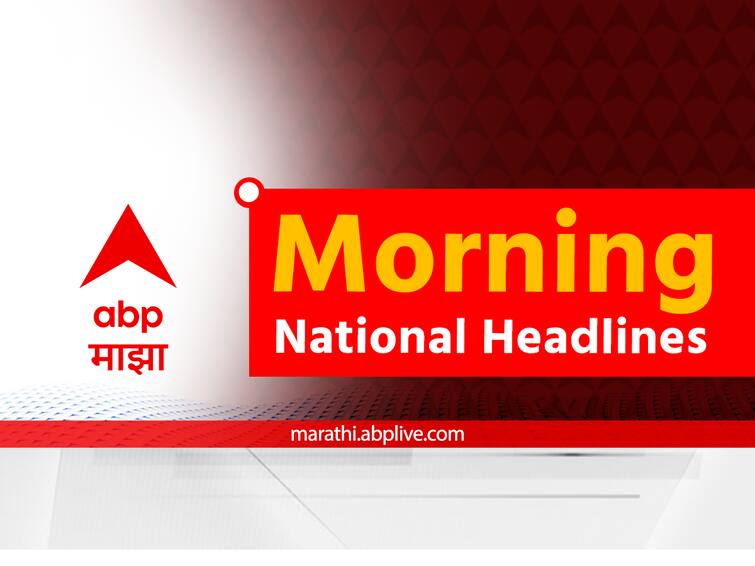 abp
माझा

Morning
National Headlines

marathi.abplive.com